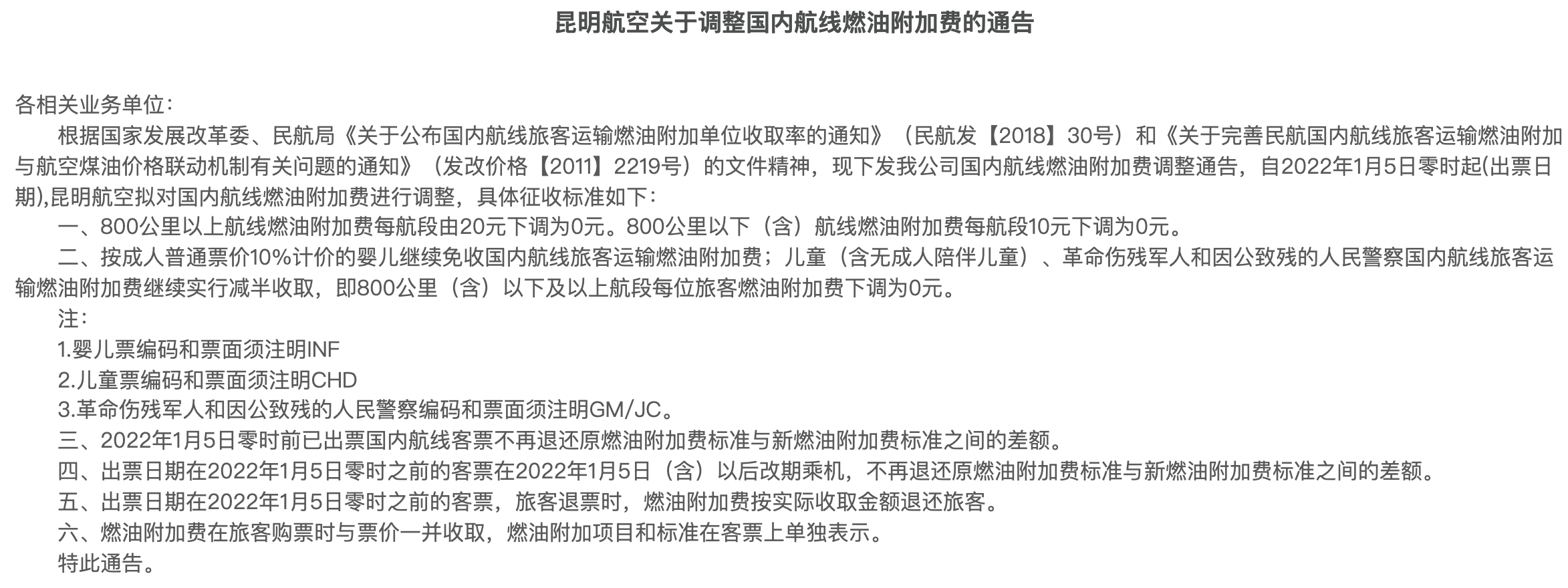 昆明航空关于调整国内航线燃油附加费的通告

各相关业务单位：

根据国家发展改革委、民航局《关于公布国内航线旅客运输燃油附加单位收取率的通知》（民航发【2018】30号）和《关于完善民航国内航线旅客运输燃油附加与航空煤油价格联动机制有关问题的通知》（发改价格【2011】2219号）的文件精神，现下发我公司国内航线燃油附加费调整通告，自2022年1月5日零时起(出票日期),昆明航空拟对国内航线燃油附加费进行调整，具体征收标准如下：

一、800公里以上航线燃油附加费每航段由20元下调为0元。800公里以下（含）航线燃油附加费每航段10元下调为0元。

二、按成人普通票价10%计价的婴儿继续免收国内航线旅客运输燃油附加费；儿童（含无成人陪伴儿童）、革命伤残军人和因公致残的人民警察国内航线旅客运输燃油附加费继续实行减半收取，即800公里（含）以下及以上航段每位旅客燃油附加费下调为0元。

注：

1.婴儿票编码和票面须注明INF

2.儿童票编码和票面须注明CHD

3.革命伤残军人和因公致残的人民警察编码和票面须注明GM/JC。

三、2022年1月5日零时前已出票国内航线客票不再退还原燃油附加费标准与新燃油附加费标准之间的差额。

四、出票日期在2022年1月5日零时之前的客票在2022年1月5日（含）以后改期乘机，不再退还原燃油附加费标准与新燃油附加费标准之间的差额。

五、出票日期在2022年1月5日零时之前的客票，旅客退票时，燃油附加费按实际收取金额退还旅客。

六、燃油附加费在旅客购票时与票价一并收取，燃油附加项目和标准在客票上单独表示。

特此通告。